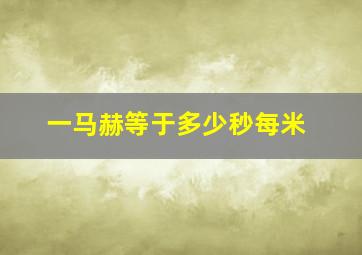 一马赫等于多少秒每米